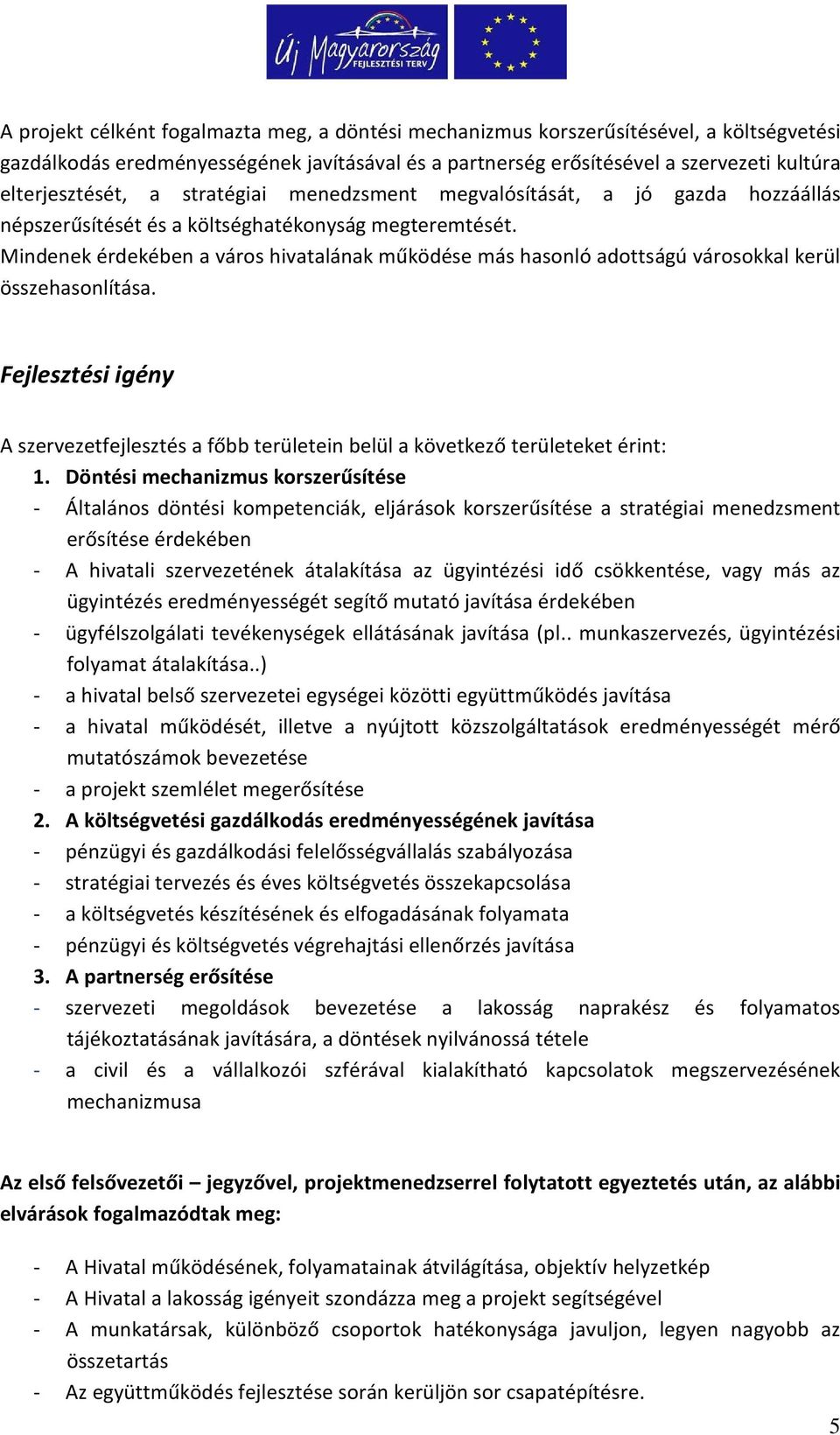 Új Magyarország
FEJLESZTÉSI TERV

A projekt célként fogalmazta meg, a döntési mechanizmus korszerűsítésével, a költségvetési gazdálkodás eredményességének javításával és a partnerség erősítésével a szervezeti kultúra elterjesztését, a stratégiai menedzsment megvalósítását, a jó gazda hozzáállás népszerűsítését és a költséghatékonyság megteremtését.
Mindenek érdekében a város hivatalának működése más hasonló adottságú városokkal kerül összehasonlítása.

Fejlesztési igény

A szervezetfejlesztés a főbb területein belül a következő területeket érint:
1. Döntési mechanizmus korszerűsítése
- Általános döntési kompetenciák, eljárások korszerűsítése a stratégiai menedzsment erősítése érdekében
- A hivatali szervezetének átalakítása az ügyintézési idő csökkentése, vagy más az ügyintézés eredményességét segítő mutató javítása érdekében
- ügyfélszolgálati tevékenységek ellátásának javítása (pl.. munkaszervezés, ügyintézési folyamat átalakítása..)
- a hivatal belső szervezetei egységei közötti együttműködés javítása
- a hivatal működését, illetve a nyújtott közszolgáltatások eredményességét mérő mutatószámok bevezetése
- a projekt szemlélet megerősítése
2. A költségvetési gazdálkodás eredményességének javítása
- pénzügyi és gazdálkodási felelősségvállalás szabályozása
- stratégiai tervezés és éves költségvetés összekapcsolása
- a költségvetés készítésének és elfogadásának folyamata
- pénzügyi és költségvetés végrehajtási ellenőrzés javítása
3. A partnerség erősítése
- szervezeti megoldások bevezetése a lakosság naprakész és folyamatos tájékoztatásának javítására, a döntések nyilvánossá tétele
- a civil és a vállalkozói szférával kialakítható kapcsolatok megszervezésének mechanizmusa

Az első felsővezetői – jegyzővel, projektmenedzserrel folytatott egyeztetés után, az alábbi elvárások fogalmazódtak meg:

- A Hivatal működésének, folyamatainak átvilágítása, objektív helyzetkép
- A Hivatal a lakosság igényeit szondázza meg a projekt segítségével
- A munkatársak, különböző csoportok hatékonysága javuljon, legyen nagyobb az összetartás
- Az együttműködés fejlesztése során kerüljön sor csapatépítésre.

5